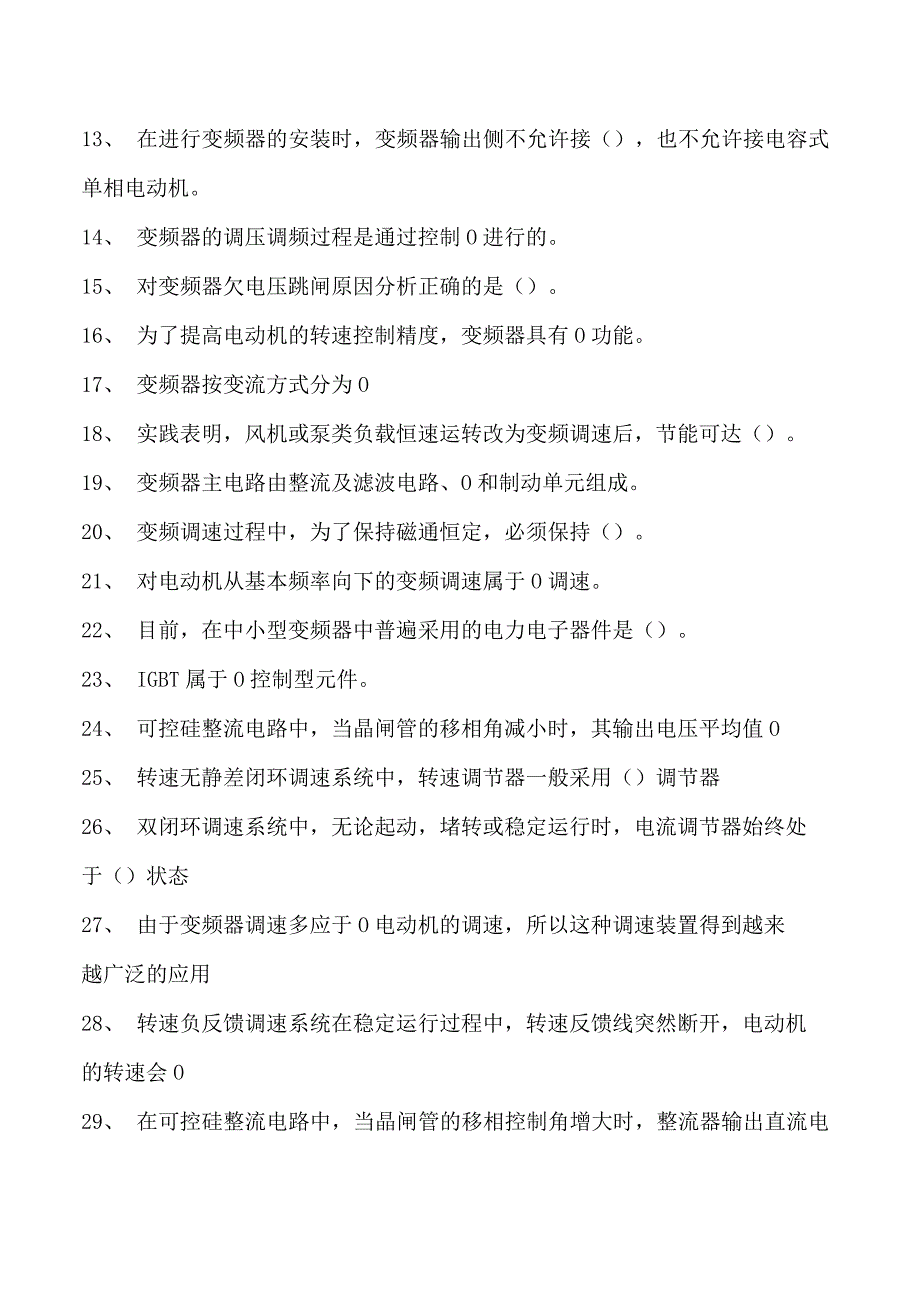 13、 在进行变频器的安装时，变频器输出侧不允许接（），也不允许接电容式单相电动机。

14、 变频器的调压调频过程是通过控制 0 进行的。

15、 对变频器欠电压跳闸原因分析正确的是（）。

16、 为了提高电动机的转速控制精度，变频器具有 0 功能。

17、 变频器按变流方式分为 0

18、 实践表明，风机或泵类负载恒速运转改为变频调速后，节能可达（）。

19、 变频器主电路由整流及滤波电路、0 和制动单元组成。

20、 变频调速过程中，为了保持磁通恒定，必须保持（）。

21、 对电动机从基本频率向下的变频调速属于 0 调速。

22、 目前，在中小型变频器中普遍采用的电力电子器件是（）。

23、 IGBT 属于 0 控制型元件。

24、 可控硅整流电路中，当晶闸管的移相角减小时，其输出电压平均值 0

25、 转速无静差闭环调速系统中，转速调节器一般采用（）调节器

26、 双闭环调速系统中，无论起动，堵转或稳定运行时，电流调节器始终处于（）状态

27、 由于变频器调速多应于 0 电动机的调速，所以这种调速装置得到越来越广泛的应用

28、 转速负反馈调速系统在稳定运行过程中，转速反馈线突然断开，电动机的转速会 0

29、 在可控硅整流电路中，当晶闸管的移相控制角增大时，整流器输出直流电